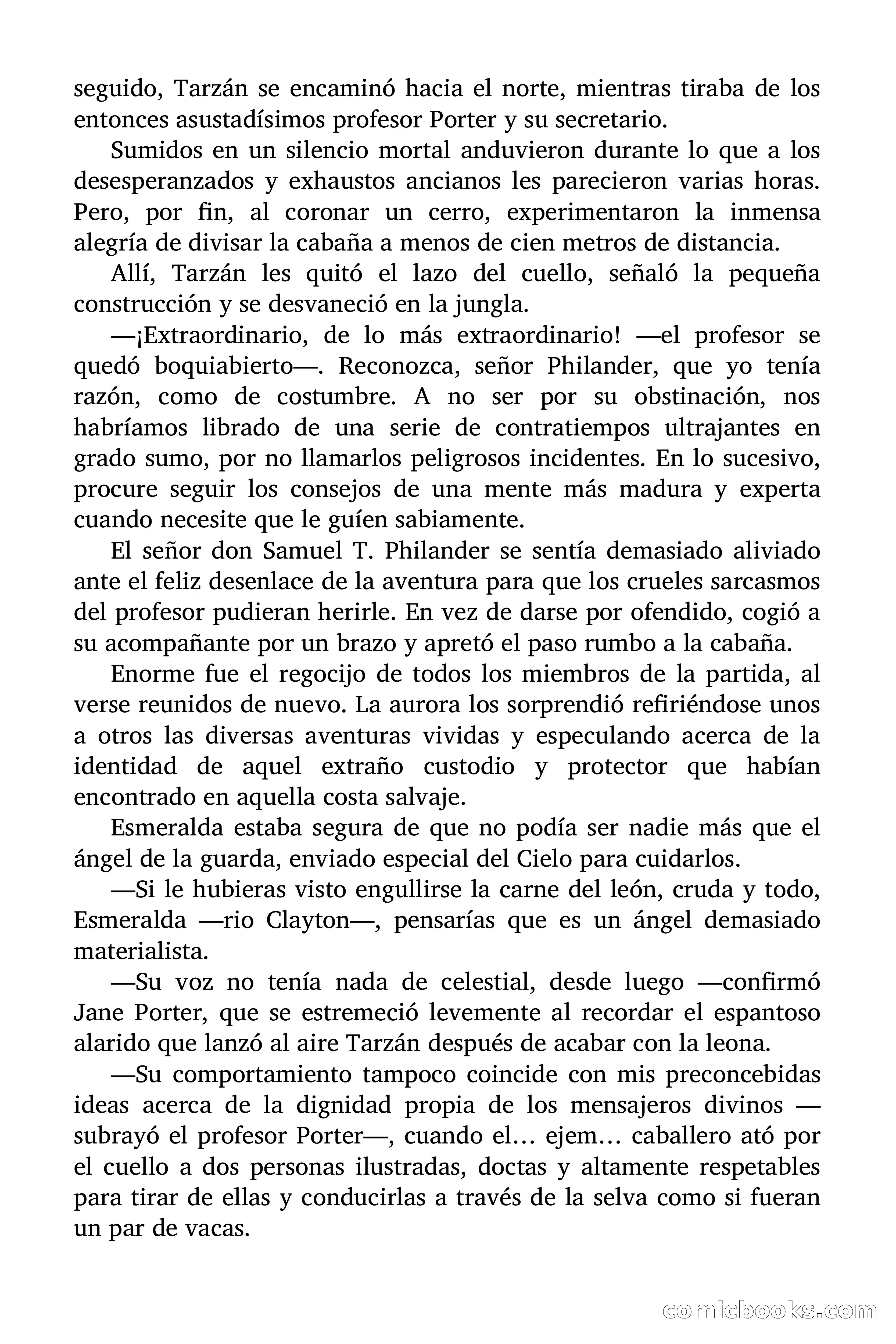 seguido, Tarzán se encaminó hacia el norte, mientras tiraba de los entonces asustadísimos profesor Porter y su secretario.

Sumidos en un silencio mortal anduvieron durante lo que a los desesperanzados y exhaustos ancianos les parecieron varias horas. Pero, por fin, al coronar un cerro, experimentaron la inmensa alegría de divisar la cabaña a menos de cien metros de distancia.

Allí, Tarzán les quitó el lazo del cuello, señaló la pequeña construcción y se desvaneció en la jungla.

—¡Extraordinario, de lo más extraordinario! —el profesor se quedó boquiabierto—. Reconozca, señor Philander, que yo tenía razón, como de costumbre. A no ser por su obstinación, nos habríamos librado de una serie de contratiempos ultrajantes en grado sumo, por no llamarlos peligrosos incidentes. En lo sucesivo, procure seguir los consejos de una mente más madura y experta cuando necesite que le guíen sabiamente.

El señor don Samuel T. Philander se sentía demasiado aliviado ante el feliz desenlace de la aventura para que los crueles sarcasmos del profesor pudieran herirle. En vez de darse por ofendido, cogió a su acompañante por un brazo y apretó el paso rumbo a la cabaña.

Enorme fue el regocijo de todos los miembros de la partida, al verse reunidos de nuevo. La aurora los sorprendió refiriéndose unos a otros las diversas aventuras vividas y especulando acerca de la identidad de aquel extraño custodio y protector que habían encontrado en aquella costa salvaje.

Esmeralda estaba segura de que no podía ser nadie más que el ángel de la guarda, enviado especial del Cielo para cuidarlos.

—Si le hubieras visto engullirse la carne del león, cruda y todo, Esmeralda —rio Clayton—, pensarías que es un ángel demasiado materialista.

—Su voz no tenía nada de celestial, desde luego —confirmó Jane Porter, que se estremeció levemente al recordar el espantoso alarido que lanzó al aire Tarzán después de acabar con la leona.

—Su comportamiento tampoco coincide con mis preconcebidas ideas acerca de la dignidad propia de los mensajeros divinos —subrayó el profesor Porter—, cuando el… ejem… caballero ató por el cuello a dos personas ilustradas, doctas y altamente respetables para tirar de ellas y conducirlas a través de la selva como si fueran un par de vacas.

comicbooks.com